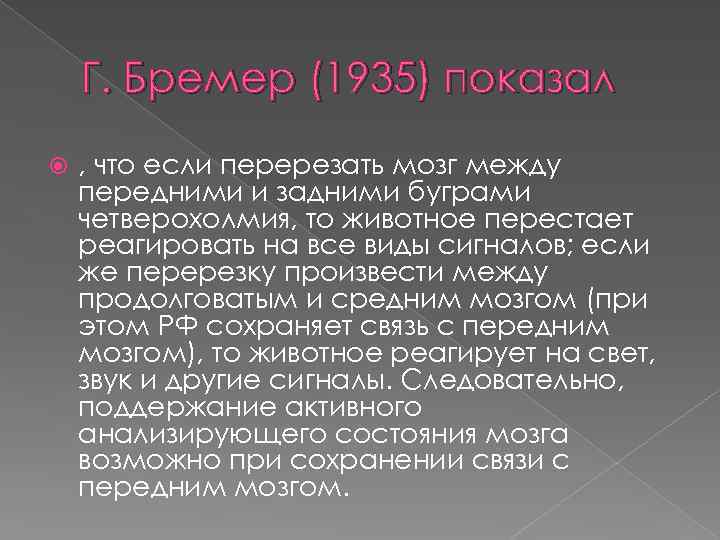 Г. Бремер (1935) показал

, что если перерезать мозг между передними и задними буграми четверохолмия, то животное перестает реагировать на все виды сигналов; если же перерезку произвести между продолговатым и средним мозгом (при этом РФ сохраняет связь с передним мозгом), то животное реагирует на свет, звук и другие сигналы. Следовательно, поддержание активного анализирующего состояния мозга возможно при сохранении связи с передним мозгом.